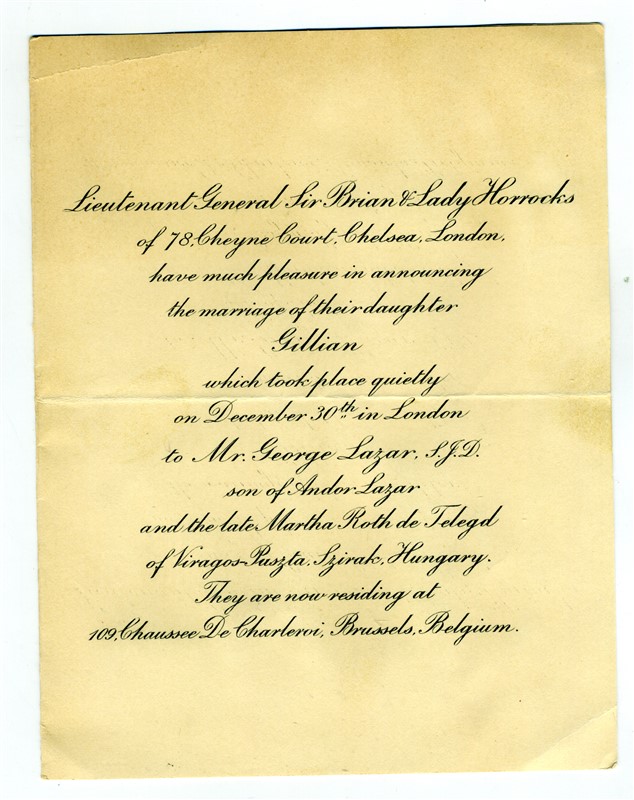 Lieutenant General Sir Brian & Lady Horrocks
of 78, Cheyne Court, Chelsea, London,
have much pleasure in announcing
the marriage of their daughter
Gillian
which took place quietly
on December 30th in London
to Mr. George Lazar, S.J.D.
son of Andor Lazar
and the late Martha Roth de Telegd
of Viragos-Puszta, Szirak, Hungary.
They are now residing at
109, Chaussee De Charleroi, Brussels, Belgium.